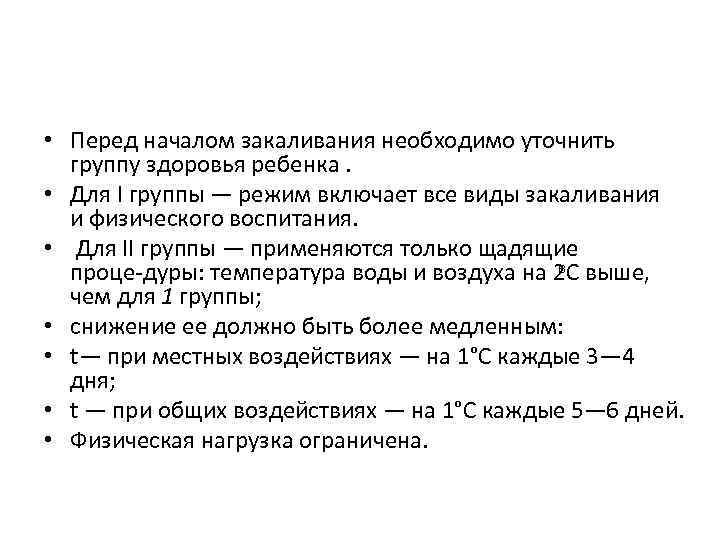 • Перед началом закаливания необходимо уточнить группу здоровья ребенка .
• Для I группы — режим включает все виды закаливания и физического воспитания.
• Для II группы — применяются только щадящие проце-дуры: температура воды и воздуха на 2°С выше, чем для 1 группы;
• снижение ее должно быть более медленным:
• t— при местных воздействиях — на 1°С каждые 3—4 дня;
• t — при общих воздействиях — на 1°С каждые 5—6 дней.
• Физическая нагрузка ограничена.